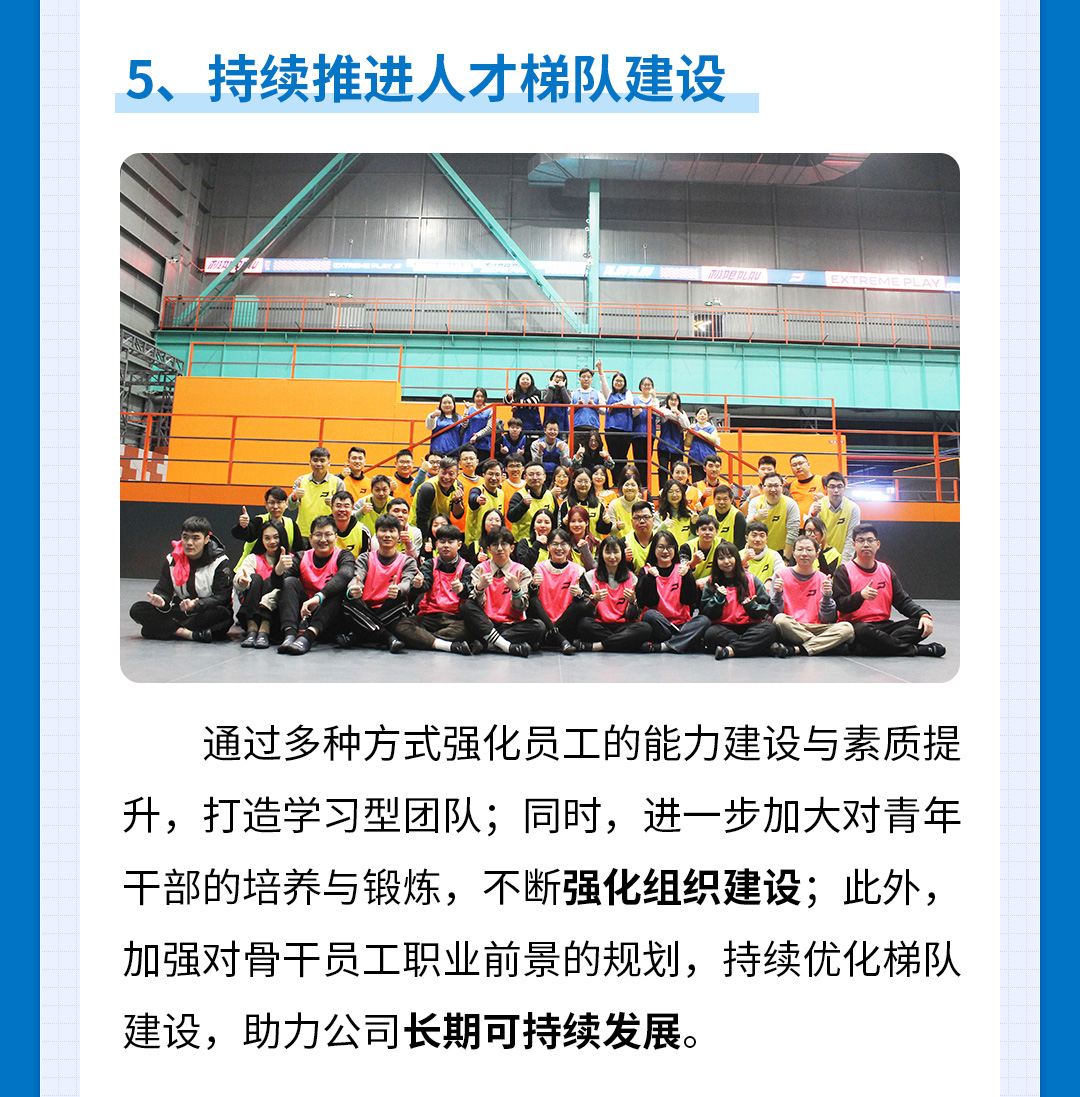 5、持续推进人才梯队建设

通过多种方式强化员工的能力建设与素质提升，打造学习型团队；同时，进一步加大对青年干部的培养与锻炼，不断强化组织建设；此外，加强对骨干员工职业前景的规划，持续优化梯队建设，助力公司长期可持续发展。